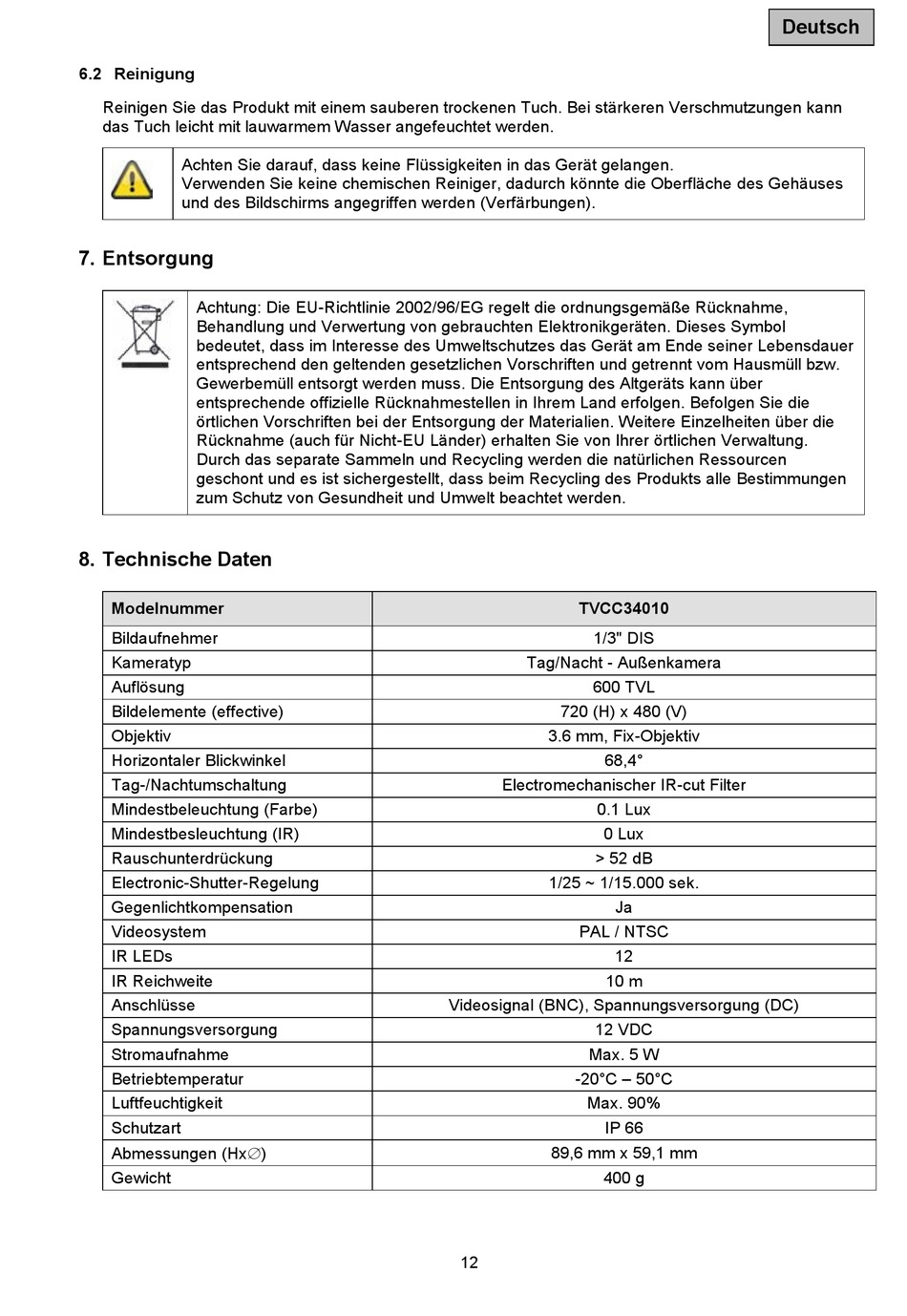 Deutsch

6.2 Reinigung

Reinigen Sie das Produkt mit einem sauberen trockenen Tuch. Bei stärkeren Verschmutzungen kann das Tuch leicht mit lauwarmem Wasser angefeuchtet werden.

Achten Sie darauf, dass keine Flüssigkeiten in das Gerät gelangen.
Verwenden Sie keine chemischen Reiniger, dadurch könnte die Oberfläche des Gehäuses und des Bildschirms angegriffen werden (Verfärbungen).

7. Entsorgung

Achtung: Die EU-Richtlinie 2002/96/EG regelt die ordnungsgemäße Rücknahme, Behandlung und Verwertung von gebrauchten Elektronikgeräten. Dieses Symbol bedeutet, dass im Interesse des Umweltschutzes das Gerät am Ende seiner Lebensdauer entsprechend den geltenden gesetzlichen Vorschriften und getrennt vom Hausmüll bzw. Gewerbemüll entsorgt werden muss. Die Entsorgung des Altgeräts kann über entsprechende offizielle Rücknahmestellen in Ihrem Land erfolgen. Befolgen Sie die örtlichen Vorschriften bei der Entsorgung der Materialien. Weitere Einzelheiten über die Rücknahme (auch für Nicht-EU Länder) erhalten Sie von Ihrer örtlichen Verwaltung. Durch das separate Sammeln und Recycling werden die natürlichen Ressourcen geschont und es ist sichergestellt, dass beim Recycling des Produkts alle Bestimmungen zum Schutz von Gesundheit und Umwelt beachtet werden.

8. Technische Daten

| Modelnummer | TVCC34010 |
|---|---|
| Bildaufnehmer | 1/3" DIS |
| Kameratyp | Tag/Nacht - Außenkamera |
| Auflösung | 600 TVL |
| Bildelemente (effective) | 720 (H) x 480 (V) |
| Objektiv | 3.6 mm, Fix-Objektiv |
| Horizontaler Blickwinkel | 68,4° |
| Tag-/Nachtumschaltung | Electromechanischer IR-cut Filter |
| Mindestbeleuchtung (Farbe) | 0.1 Lux |
| Mindestbesleuchtung (IR) | 0 Lux |
| Rauschunterdrückung | > 52 dB |
| Electronic-Shutter-Regelung | 1/25 ~ 1/15.000 sek. |
| Gegenlichtkompensation | Ja |
| Videosystem | PAL / NTSC |
| IR LEDs | 12 |
| IR Reichweite | 10 m |
| Anschlüsse | Videosignal (BNC), Spannungsversorgung (DC) |
| Spannungsversorgung | 12 VDC |
| Stromaufnahme | Max. 5 W |
| Betriebtemperatur | -20°C – 50°C |
| Luftfeuchtigkeit | Max. 90% |
| Schutzart | IP 66 |
| Abmessungen (Hx∅) | 89,6 mm x 59,1 mm |
| Gewicht | 400 g |

12